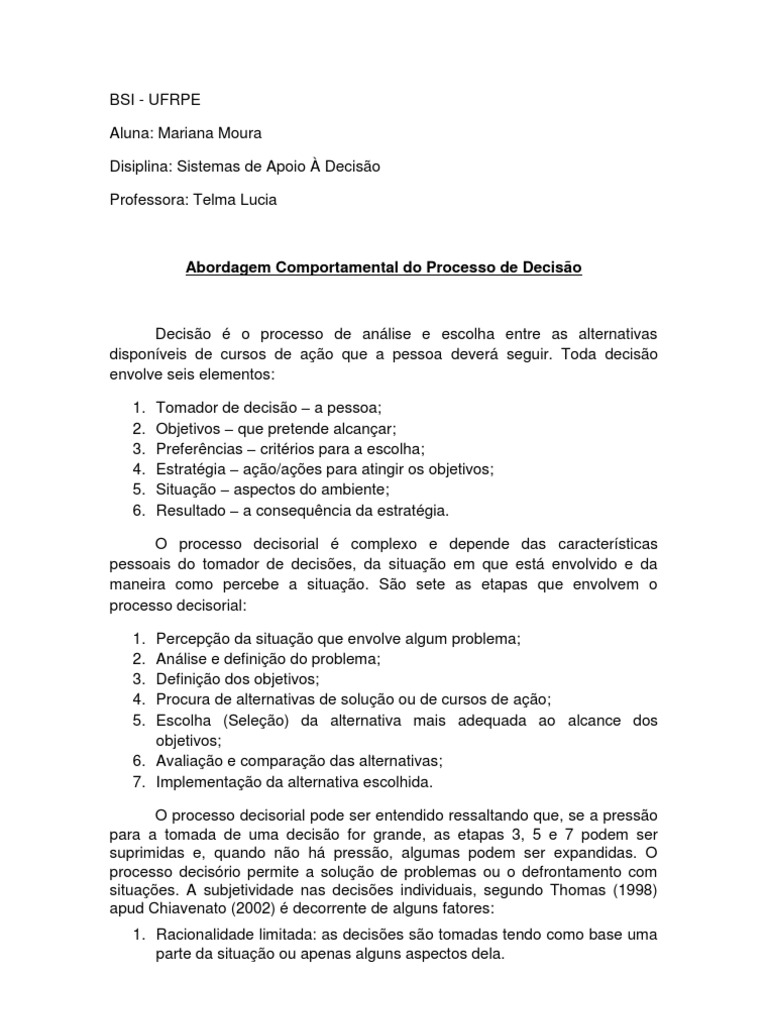 BSI - UFRPE

Aluna: Mariana Moura

Disiplina: Sistemas de Apoio À Decisão

Professora: Telma Lucia

Abordagem Comportamental do Processo de Decisão

Decisão é o processo de análise e escolha entre as alternativas disponíveis de cursos de ação que a pessoa deverá seguir. Toda decisão envolve seis elementos:

1. Tomador de decisão – a pessoa;
2. Objetivos – que pretende alcançar;
3. Preferências – critérios para a escolha;
4. Estratégia – ação/ações para atingir os objetivos;
5. Situação – aspectos do ambiente;
6. Resultado – a consequência da estratégia.

O processo decisorial é complexo e depende das características pessoais do tomador de decisões, da situação em que está envolvido e da maneira como percebe a situação. São sete as etapas que envolvem o processo decisorial:

1. Percepção da situação que envolve algum problema;
2. Análise e definição do problema;
3. Definição dos objetivos;
4. Procura de alternativas de solução ou de cursos de ação;
5. Escolha (Seleção) da alternativa mais adequada ao alcance dos objetivos;
6. Avaliação e comparação das alternativas;
7. Implementação da alternativa escolhida.

O processo decisorial pode ser entendido ressaltando que, se a pressão para a tomada de uma decisão for grande, as etapas 3, 5 e 7 podem ser suprimidas e, quando não há pressão, algumas podem ser expandidas. O processo decisório permite a solução de problemas ou o defrontamento com situações. A subjetividade nas decisões individuais, segundo Thomas (1998) apud Chiavenato (2002) é decorrente de alguns fatores:

1. Racionalidade limitada: as decisões são tomadas tendo como base uma parte da situação ou apenas alguns aspectos dela.